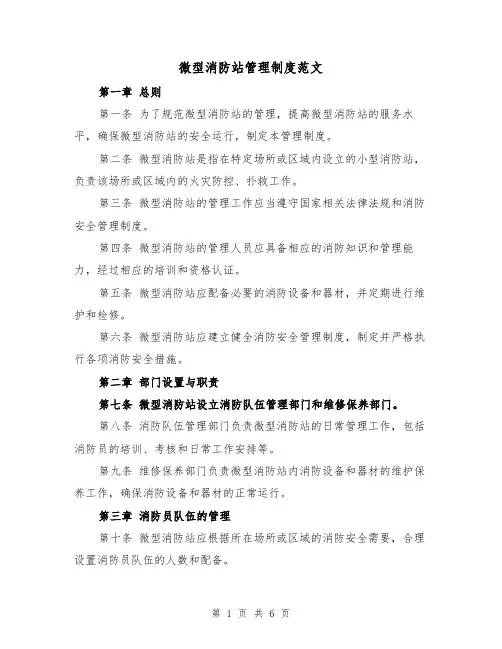 微型消防站管理制度范文

第一章 总则

第一条 为了规范微型消防站的管理，提高微型消防站的服务水平，确保微型消防站的安全运行，制定本管理制度。

第二条 微型消防站是指在特定场所或区域内设立的小型消防站，负责该场所或区域内的火灾防控、扑救工作。

第三条 微型消防站的管理工作应当遵守国家相关法律法规和消防安全管理制度。

第四条 微型消防站的管理人员应具备相应的消防知识和管理能力，经过相应的培训和资格认证。

第五条 微型消防站应配备必要的消防设备和器材，并定期进行维护和检修。

第六条 微型消防站应建立健全消防安全管理制度，制定并严格执行各项消防安全措施。

第二章 部门设置与职责

第七条 微型消防站设立消防队伍管理部门和维修保养部门。

第八条 消防队伍管理部门负责微型消防站的日常管理工作，包括消防员的培训、考核和日常工作安排等。

第九条 维修保养部门负责微型消防站内消防设备和器材的维护保养工作，确保消防设备和器材的正常运行。

第三章 消防员队伍的管理

第十条 微型消防站应根据所在场所或区域的消防安全需要，合理设置消防员队伍的人数和配备。

第 1 页 共 6 页